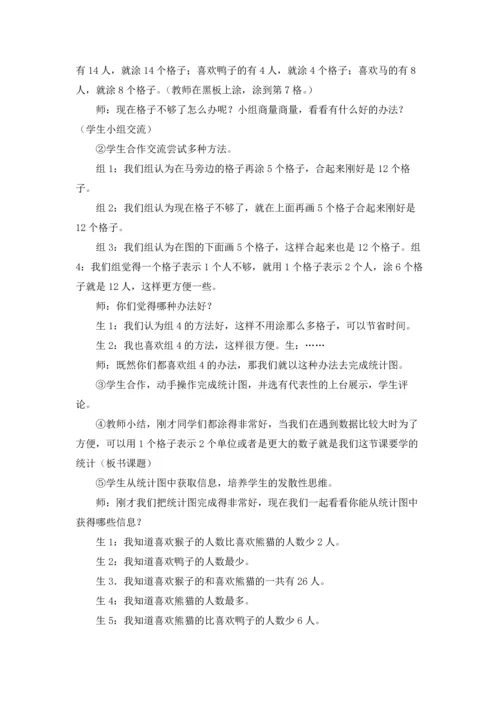 有 14 人，就涂 14 个格子；喜欢鸭子的有 4 人，就涂 4 个格子；喜欢马的有 8 人，就涂 8 个格子。（教师在黑板上涂，涂到第 7 格。）

师：现在格子不够了怎么办呢？小组商量商量，看看有什么好的办法？（学生小组交流）

②学生合作交流尝试多种方法。

组 1：我们组认为在马旁边的格子再涂 5 个格子，合起来刚好是 12 个格子。

组 2：我们组认为现在格子不够了，就在上面再画 5 个格子合起来刚好是 12 个格子。

组 3：我们组认为在图的下面画 5 个格子，这样合起来也是 12 个格子。组 4：我们组觉得一个格子表示 1 个人不够，就用 1 个格子表示 2 个人，涂 6 个格子就是 12 人，这样更方便一些。

师：你们觉得哪种办法好？

生 1：我们认为组 4 的方法好，这样不用涂那么多格子，可以节省时间。

生 2：我也喜欢组 4 的方法，这样很方便。生：……

师：既然你们都喜欢组 4 的办法，那我们就以这种办法去完成统计图。

③学生合作，动手操作完成统计图，并选有代表性的上台展示，学生评论。

④教师小结，刚才同学们都涂得非常好，当我们在遇到数据比较大时为了方便，可以用 1 个格子表示 2 个单位或者是更大的数子就是我们这节课要学的统计（板书课题）

⑤学生从统计图中获取信息，培养学生的发散性思维。

师：刚才我们把统计图完成得非常好，现在我们一起看看你能从统计图中获得哪些信息？

生 1：我知道喜欢猴子的人数比喜欢熊猫的人数少 2 人。

生 2：我知道喜欢鸭子的人数最少。

生 3．我知道喜欢猴子的和喜欢熊猫的一共有 26 人。

生 4：我知道喜欢熊猫的人数最多。

生 5：我知道喜欢熊猫的比喜欢鸭子的人数少 6 人。